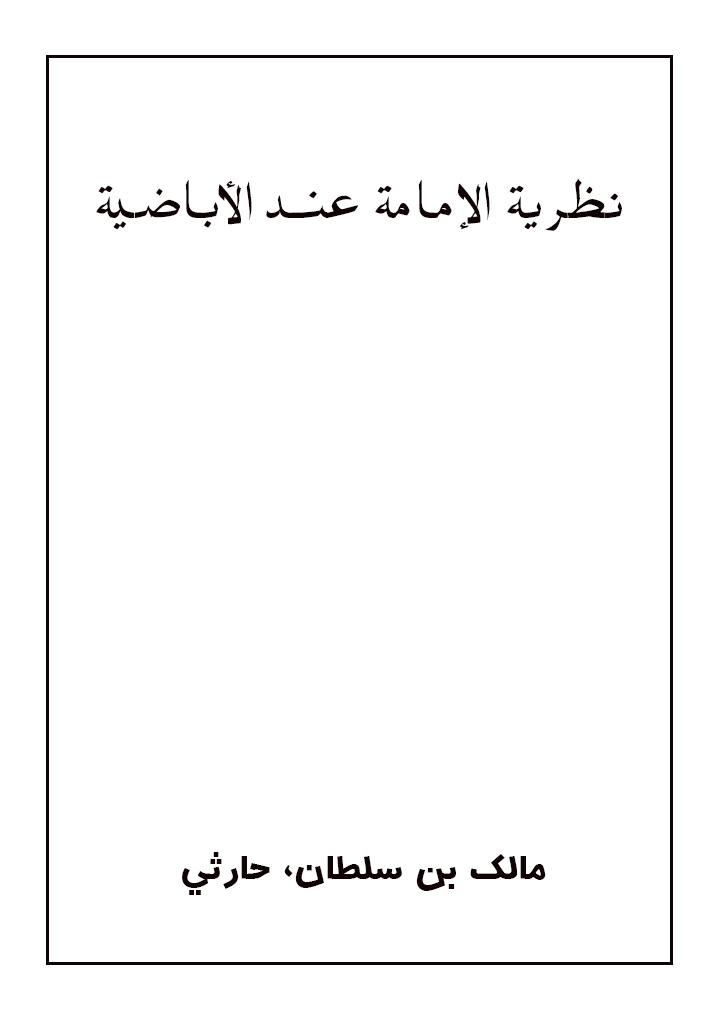 نظرية الإمامة عند الأباضية

مالك بن سلطان، حارثي